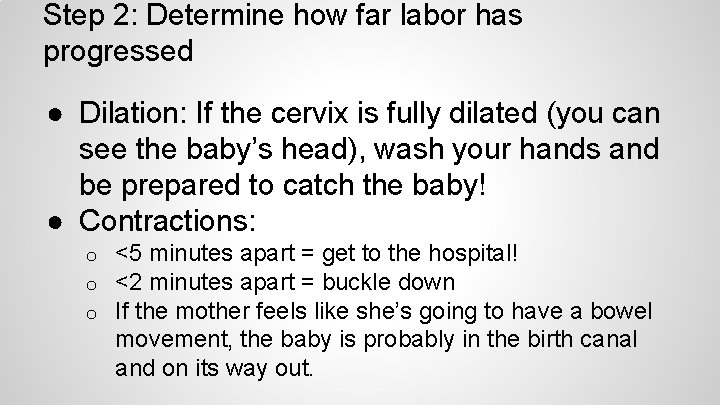 Step 2: Determine how far labor has progressed

● Dilation: If the cervix is fully dilated (you can see the baby's head), wash your hands and be prepared to catch the baby!
● Contractions:
  ○ <5 minutes apart = get to the hospital!
  ○ <2 minutes apart = buckle down
  ○ If the mother feels like she's going to have a bowel movement, the baby is probably in the birth canal and on its way out.